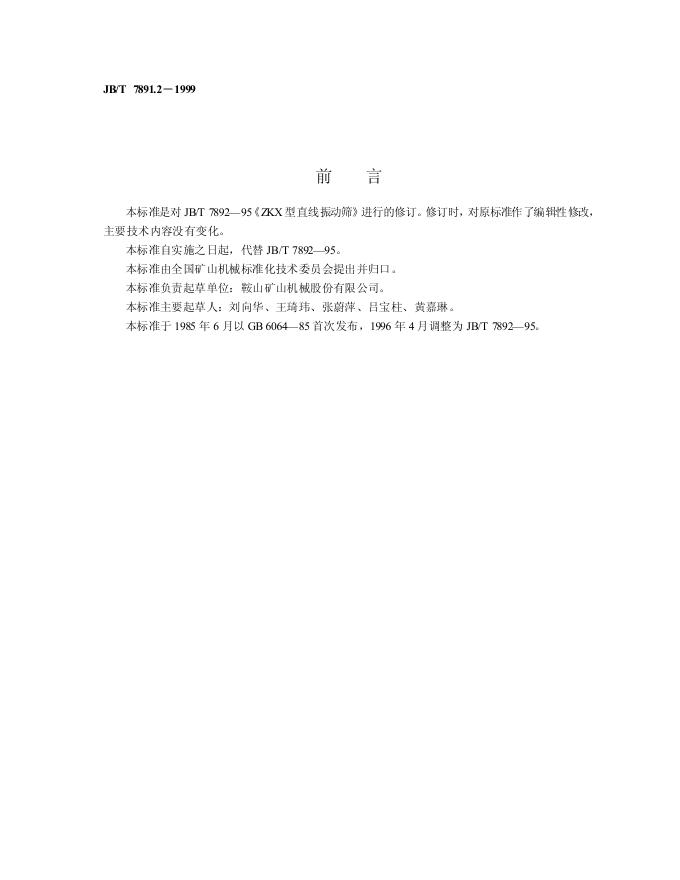 JB/T 7891.2－1999

前　言

本标准是对 JB/T 7892—95《ZKX 型直线振动筛》进行的修订。修订时，对原标准作了编辑性修改，主要技术内容没有变化。

本标准自实施之日起，代替 JB/T 7892—95。

本标准由全国矿山机械标准化技术委员会提出并归口。

本标准负责起草单位：鞍山矿山机械股份有限公司。

本标准主要起草人：刘向华、王琦玮、张蔚萍、吕宝柱、黄嘉琳。

本标准于 1985 年 6 月以 GB 6064—85 首次发布，1996 年 4 月调整为 JB/T 7892—95。